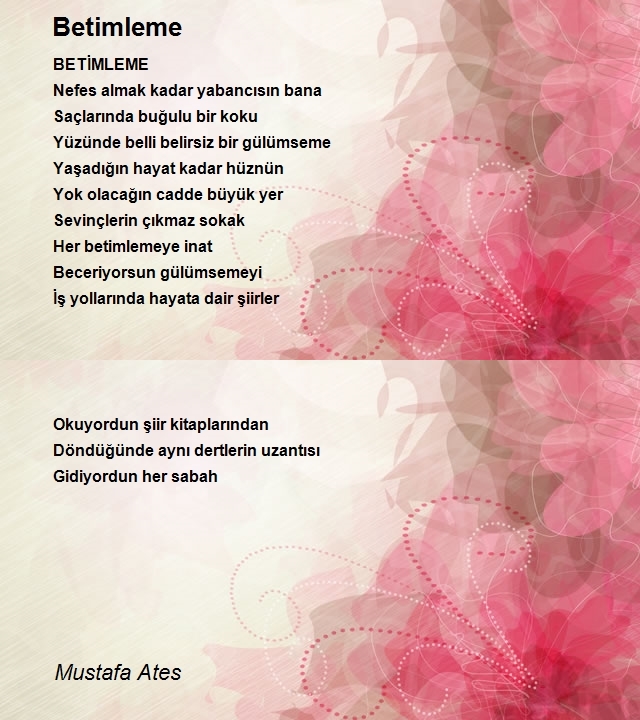 Betimleme

BETİMLEME
Nefes almak kadar yabancısın bana
Saçlarında buğulu bir koku
Yüzünde belli belirsiz bir gülümseme
Yaşadığın hayat kadar hüznün
Yok olacağın cadde büyük yer
Sevinçlerin çıkmaz sokak
Her betimlemeye inat
Beceriyorsun gülümsemeyi
İş yollarında hayata dair şiirler

Okuyordun şiir kitaplarından
Döndüğünde aynı dertlerin uzantısı
Gidiyordun her sabah

Mustafa Ates